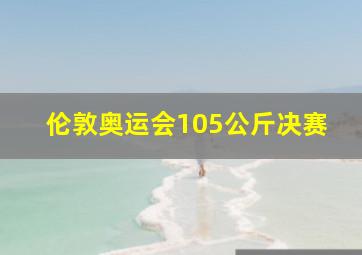 伦敦奥运会105公斤决赛